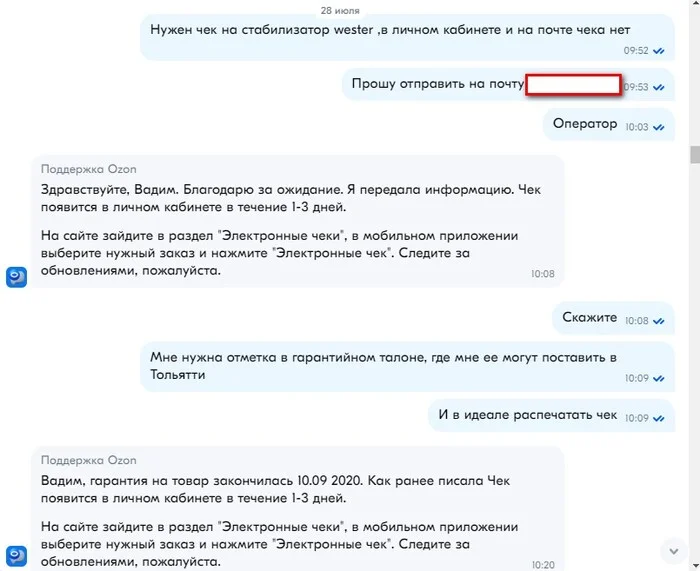 28 июля

Нужен чек на стабилизатор wester ,в личном кабинете и на почте чека нет 09:52

Прошу отправить на почту 09:53

Оператор 10:03

Поддержка Ozon
Здравствуйте, Вадим. Благодарю за ожидание. Я передала информацию. Чек появится в личном кабинете в течение 1-3 дней.

На сайте зайдите в раздел "Электронные чеки", в мобильном приложении выберите нужный заказ и нажмите "Электронные чек". Следите за обновлениями, пожалуйста. 10:08

Скажите 10:08

Мне нужна отметка в гарантийном талоне, где мне ее могут поставить в Тольятти 10:09

И в идеале распечатать чек 10:09

Поддержка Ozon
Вадим, гарантия на товар закончилась 10.09 2020. Как ранее писала Чек появится в личном кабинете в течение 1-3 дней.

На сайте зайдите в раздел "Электронные чеки", в мобильном приложении выберите нужный заказ и нажмите "Электронные чек". Следите за обновлениями, пожалуйста. 10:20